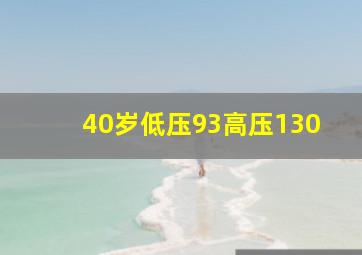 40岁低压93高压130